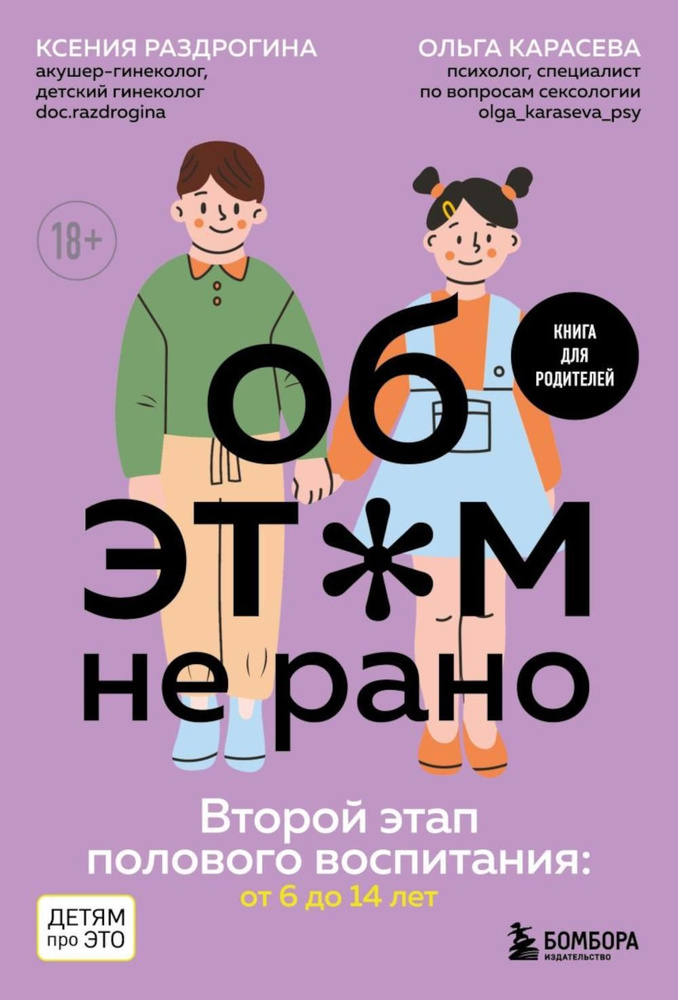 КСЕНИЯ РАЗДРОГИНА
акушер-гинеколог, детский гинеколог
doc.razdrogina

ОЛЬГА КАРАСЕВА
психолог, специалист по вопросам сексологии
olga_karaseva_psy

18+

КНИГА ДЛЯ РОДИТЕЛЕЙ

об ЭТ*М не рано

Второй этап полового воспитания: от 6 до 14 лет

ДЕТЯМ про ЭТО

БОМБОРА
ИЗДАТЕЛЬСТВО